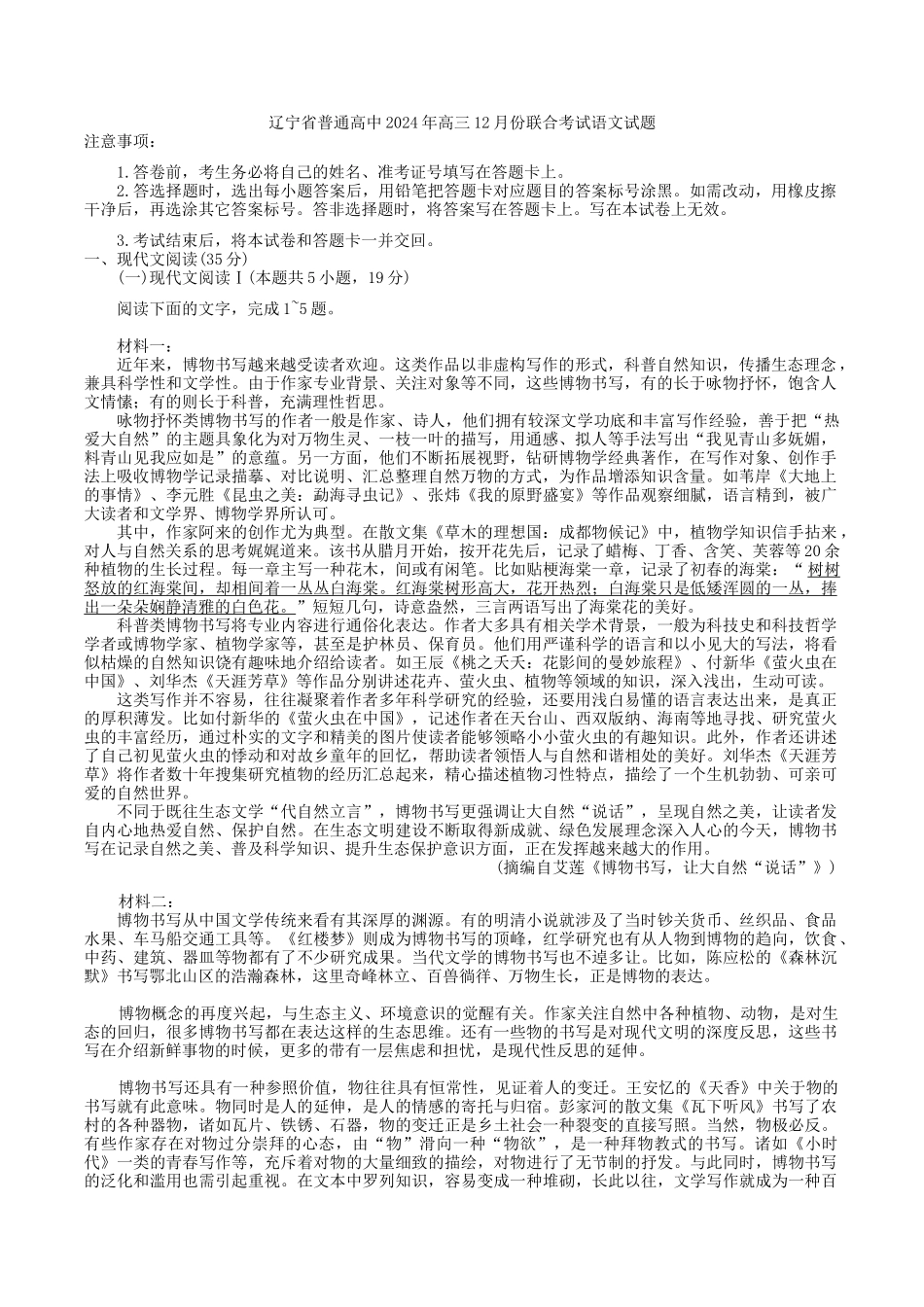 辽宁省普通高中2024年高三12月份联合考试语文试题
注意事项：

1.答卷前，考生务必将自己的姓名、准考证号填写在答题卡上。
2.答选择题时，选出每小题答案后，用铅笔把答题卡对应题目的答案标号涂黑。如需改动，用橡皮擦干净后，再选涂其它答案标号。答非选择题时，将答案写在答题卡上。写在本试卷上无效。

3.考试结束后，将本试卷和答题卡一并交回。
一、现代文阅读(35分)
(一)现代文阅读Ⅰ(本题共5小题，19分)

阅读下面的文字，完成1~5题。

材料一：
近年来，博物书写越来越受读者欢迎。这类作品以非虚构写作的形式，科普自然知识，传播生态理念，兼具科学性和文学性。由于作家专业背景、关注对象等不同，这些博物书写，有的长于咏物抒怀，饱含人文情愫；有的则长于科普，充满理性哲思。
咏物抒怀类博物书写的作者一般是作家、诗人，他们拥有较深文学功底和丰富写作经验，善于把“热爱大自然”的主题具象化为对万物生灵、一枝一叶的描写，用通感、拟人等手法写出“我见青山多妩媚，料青山见我应如是”的意蕴。另一方面，他们不断拓展视野，钻研博物学经典著作，在写作对象、创作手法上吸收博物学记录描摹、对比说明、汇总整理自然万物的方式，为作品增添知识含量。如苇岸《大地上的事情》、李元胜《昆虫之美：勐海寻虫记》、张炜《我的原野盛宴》等作品观察细腻，语言精到，被广大读者和文学界、博物学界所认可。
其中，作家阿来的创作尤为典型。在散文集《草木的理想国：成都物候记》中，植物学知识信手拈来，对人与自然关系的思考娓娓道来。该书从腊月开始，按开花先后，记录了蜡梅、丁香、含笑、芙蓉等20余种植物的生长过程。每一章主写一种花木，间或有闲笔。比如贴梗海棠一章，记录了初春的海棠：“树树怒放的红海棠间，却相间着一丛丛白海棠。红海棠树形高大，花开热烈；白海棠只是低矮浑圆的一丛，捧出一朵朵娴静清雅的白色花。”短短几句，诗意盎然，三言两语写出了海棠花的美好。
科普类博物书写将专业内容进行通俗化表达。作者大多具有相关学术背景，一般为科技史和科技哲学学者或博物学家、植物学家等，甚至是护林员、保育员。他们用严谨科学的语言和以小见大的写法，将看似枯燥的自然知识饶有趣味地介绍给读者。如王辰《桃之夭夭：花影间的曼妙旅程》、付新华《萤火虫在中国》、刘华杰《天涯芳草》等作品分别讲述花卉、萤火虫、植物等领域的知识，深入浅出，生动可读。
这类写作并不容易，往往凝聚着作者多年科学研究的经验，还要用浅白易懂的语言表达出来，是真正的厚积薄发。比如付新华的《萤火虫在中国》，记述作者在天台山、西双版纳、海南等地寻找、研究萤火虫的丰富经历，通过朴实的文字和精美的图片使读者能够领略小小萤火虫的有趣知识。此外，作者还讲述了自己初见萤火虫的悸动和对故乡童年的回忆，帮助读者领悟人与自然和谐相处的美好。刘华杰《天涯芳草》将作者数十年搜集研究植物的经历汇总起来，精心描述植物习性特点，描绘了一个生机勃勃、可亲可爱的自然世界。
不同于既往生态文学“代自然立言”，博物书写更强调让大自然“说话”，呈现自然之美，让读者发自内心地热爱自然、保护自然。在生态文明建设不断取得新成就、绿色发展理念深入人心的今天，博物书写在记录自然之美、普及科学知识、提升生态保护意识方面，正在发挥越来越大的作用。
(摘编自艾莲《博物书写，让大自然“说话”》)

材料二：
博物书写从中国文学传统来看有其深厚的渊源。有的明清小说就涉及了当时钞关货币、丝织品、食品水果、车马船交通工具等。《红楼梦》则成为博物书写的顶峰，红学研究也有从人物到博物的趋向，饮食、中药、建筑、器皿等物都有了不少研究成果。当代文学的博物书写也不遑多让。比如，陈应松的《森林沉默》书写鄂北山区的浩瀚森林，这里奇峰林立、百兽徜徉、万物生长，正是博物的表达。

博物概念的再度兴起，与生态主义、环境意识的觉醒有关。作家关注自然中各种植物、动物，是对生态的回归，很多博物书写都在表达这样的生态思维。还有一些物的书写是对现代文明的深度反思，这些书写在介绍新鲜事物的时候，更多的带有一层焦虑和担忧，是现代性反思的延伸。

博物书写还具有一种参照价值，物往往具有恒常性，见证着人的变迁。王安忆的《天香》中关于物的书写就有此意味。物同时是人的延伸，是人的情感的寄托与归宿。彭家河的散文集《瓦下听风》书写了农村的各种器物，诸如瓦片、铁锈、石器，物的变迁正是乡土社会一种裂变的直接写照。当然，物极必反。有些作家存在对物过分崇拜的心态，由“物”滑向一种“物欲”，是一种拜物教式的书写。诸如《小时代》一类的青春写作等，充斥着对物的大量细致的描绘，对物进行了无节制的抒发。与此同时，博物书写的泛化和滥用也需引起重视。在文本中罗列知识，容易变成一种堆砌，长此以往，文学写作就成为一种百